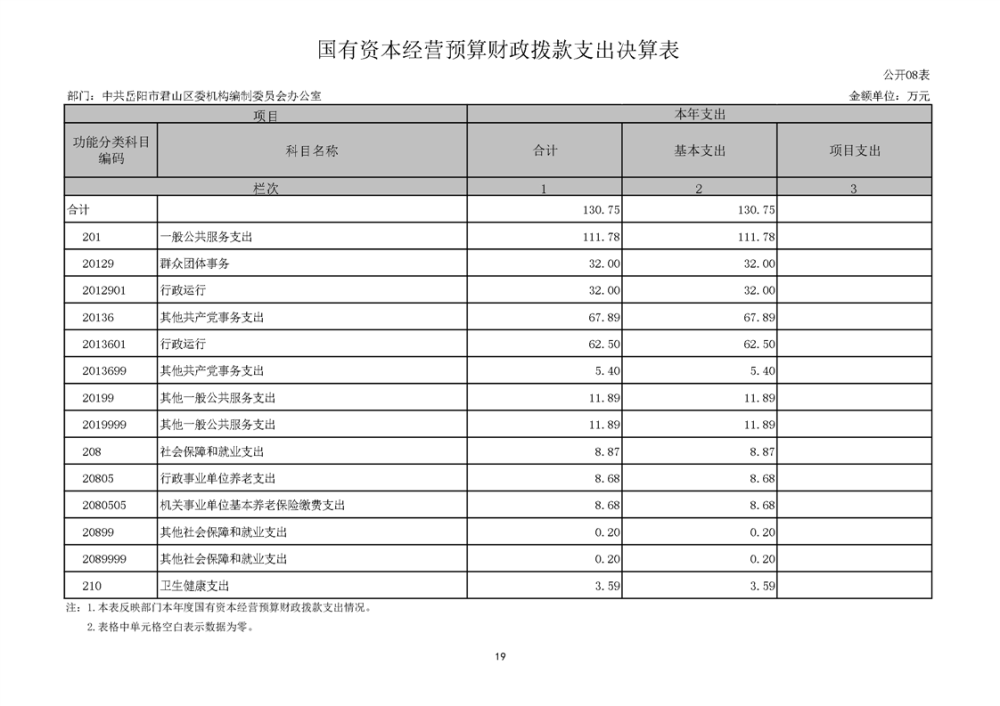 国有资本经营预算财政拨款支出决算表

公开08表

部门：中共岳阳市君山区委机构编制委员会办公室

金额单位：万元

| 项目 | | 本年支出 | | |
|---|---|---|---|---|
| 功能分类科目编码 | 科目名称 | 合计 | 基本支出 | 项目支出 |
| 栏次 | | 1 | 2 | 3 |
| 合计 | | 130.75 | 130.75 | |
| 201 | 一般公共服务支出 | 111.78 | 111.78 | |
| 20129 | 群众团体事务 | 32.00 | 32.00 | |
| 2012901 | 行政运行 | 32.00 | 32.00 | |
| 20136 | 其他共产党事务支出 | 67.89 | 67.89 | |
| 2013601 | 行政运行 | 62.50 | 62.50 | |
| 2013699 | 其他共产党事务支出 | 5.40 | 5.40 | |
| 20199 | 其他一般公共服务支出 | 11.89 | 11.89 | |
| 2019999 | 其他一般公共服务支出 | 11.89 | 11.89 | |
| 208 | 社会保障和就业支出 | 8.87 | 8.87 | |
| 20805 | 行政事业单位养老支出 | 8.68 | 8.68 | |
| 2080505 | 机关事业单位基本养老保险缴费支出 | 8.68 | 8.68 | |
| 20899 | 其他社会保障和就业支出 | 0.20 | 0.20 | |
| 2089999 | 其他社会保障和就业支出 | 0.20 | 0.20 | |
| 210 | 卫生健康支出 | 3.59 | 3.59 | |

注：1.本表反映部门本年度国有资本经营预算财政拨款支出情况。
2.表格中单元格空白表示数据为零。

19